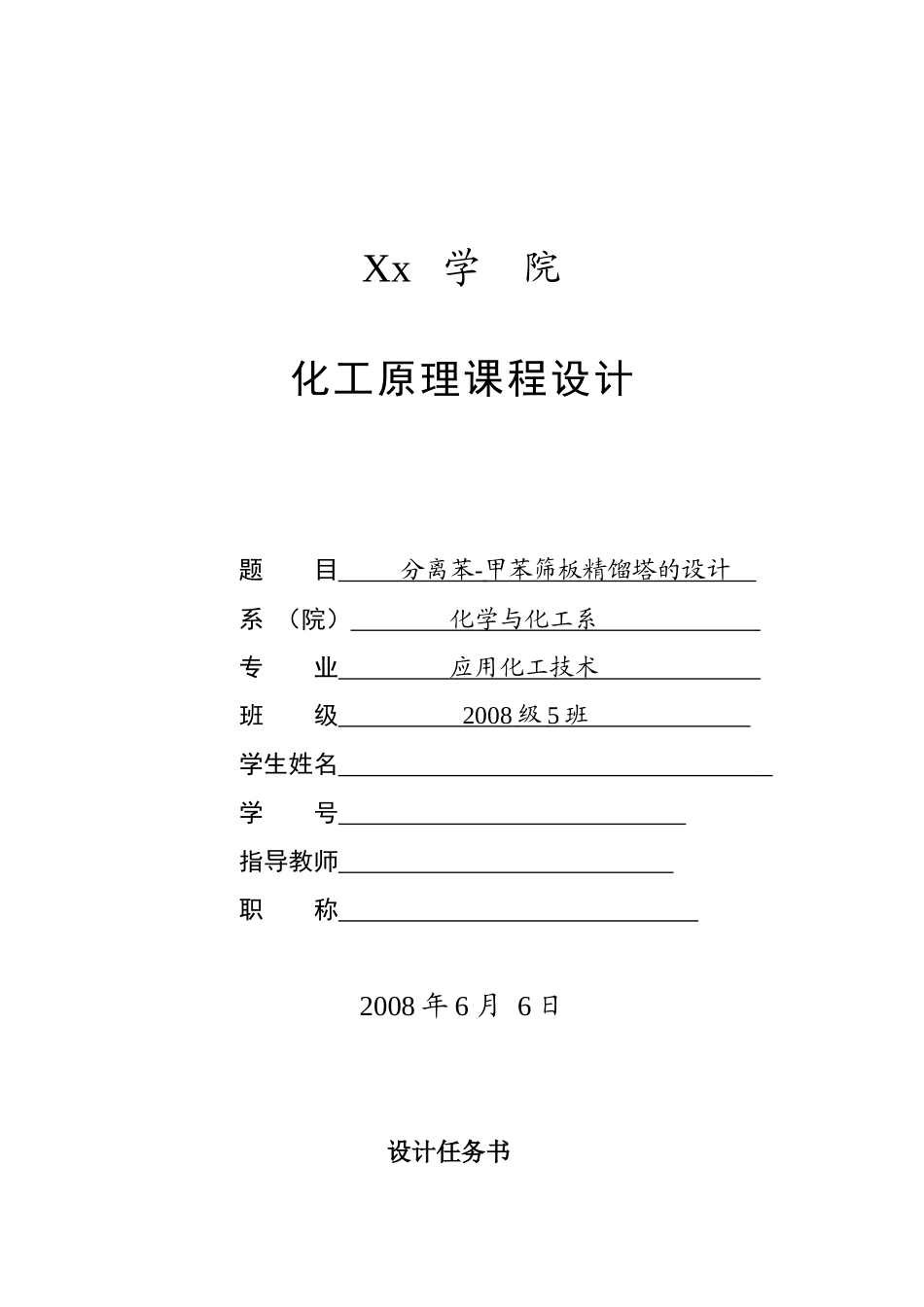 Xx 学 院

化工原理课程设计

题 目 分离苯-甲苯筛板精馏塔的设计
系 （院） 化学与化工系
专 业 应用化工技术
班 级 2008 级 5 班
学生姓名
学 号
指导教师
职 称

2008 年 6 月 6 日

设计任务书